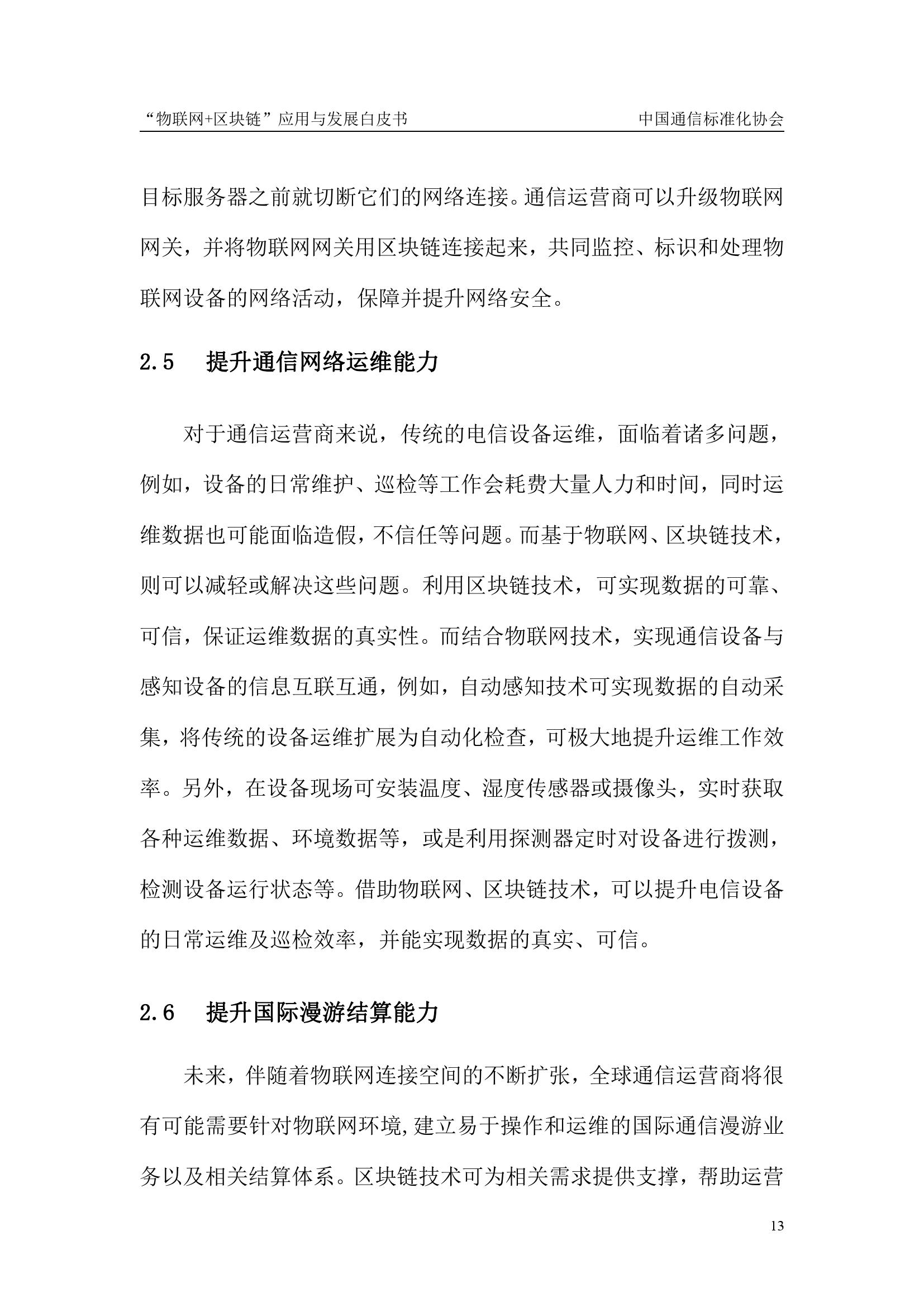 “物联网+区块链”应用与发展白皮书 中国通信标准化协会

目标服务器之前就切断它们的网络连接。通信运营商可以升级物联网网关，并将物联网网关用区块链连接起来，共同监控、标识和处理物联网设备的网络活动，保障并提升网络安全。

2.5 提升通信网络运维能力

对于通信运营商来说，传统的电信设备运维，面临着诸多问题，例如，设备的日常维护、巡检等工作会耗费大量人力和时间，同时运维数据也可能面临造假，不信任等问题。而基于物联网、区块链技术，则可以减轻或解决这些问题。利用区块链技术，可实现数据的可靠、可信，保证运维数据的真实性。而结合物联网技术，实现通信设备与感知设备的信息互联互通，例如，自动感知技术可实现数据的自动采集，将传统的设备运维扩展为自动化检查，可极大地提升运维工作效率。另外，在设备现场可安装温度、湿度传感器或摄像头，实时获取各种运维数据、环境数据等，或是利用探测器定时对设备进行拨测，检测设备运行状态等。借助物联网、区块链技术，可以提升电信设备的日常运维及巡检效率，并能实现数据的真实、可信。

2.6 提升国际漫游结算能力

未来，伴随着物联网连接空间的不断扩张，全球通信运营商将很有可能需要针对物联网环境,建立易于操作和运维的国际通信漫游业务以及相关结算体系。区块链技术可为相关需求提供支撑，帮助运营

13